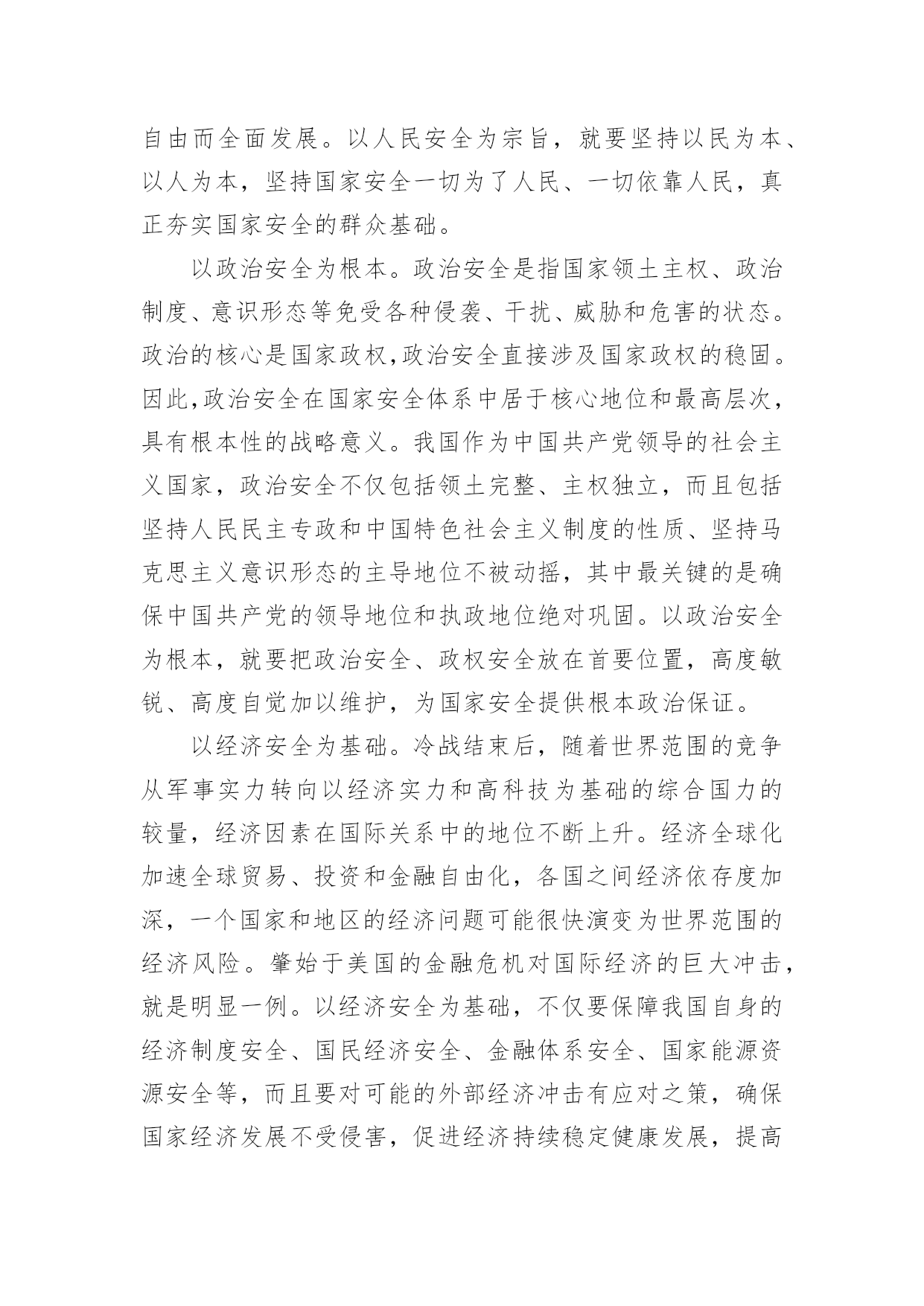 自由而全面发展。以人民安全为宗旨，就要坚持以民为本、以人为本，坚持国家安全一切为了人民、一切依靠人民，真正夯实国家安全的群众基础。

以政治安全为根本。政治安全是指国家领土主权、政治制度、意识形态等免受各种侵袭、干扰、威胁和危害的状态。政治的核心是国家政权,政治安全直接涉及国家政权的稳固。因此,政治安全在国家安全体系中居于核心地位和最高层次，具有根本性的战略意义。我国作为中国共产党领导的社会主义国家，政治安全不仅包括领土完整、主权独立，而且包括坚持人民民主专政和中国特色社会主义制度的性质、坚持马克思主义意识形态的主导地位不被动摇，其中最关键的是确保中国共产党的领导地位和执政地位绝对巩固。以政治安全为根本，就要把政治安全、政权安全放在首要位置，高度敏锐、高度自觉加以维护，为国家安全提供根本政治保证。

以经济安全为基础。冷战结束后，随着世界范围的竞争从军事实力转向以经济实力和高科技为基础的综合国力的较量，经济因素在国际关系中的地位不断上升。经济全球化加速全球贸易、投资和金融自由化，各国之间经济依存度加深，一个国家和地区的经济问题可能很快演变为世界范围的经济风险。肇始于美国的金融危机对国际经济的巨大冲击，就是明显一例。以经济安全为基础，不仅要保障我国自身的经济制度安全、国民经济安全、金融体系安全、国家能源资源安全等，而且要对可能的外部经济冲击有应对之策，确保国家经济发展不受侵害，促进经济持续稳定健康发展，提高